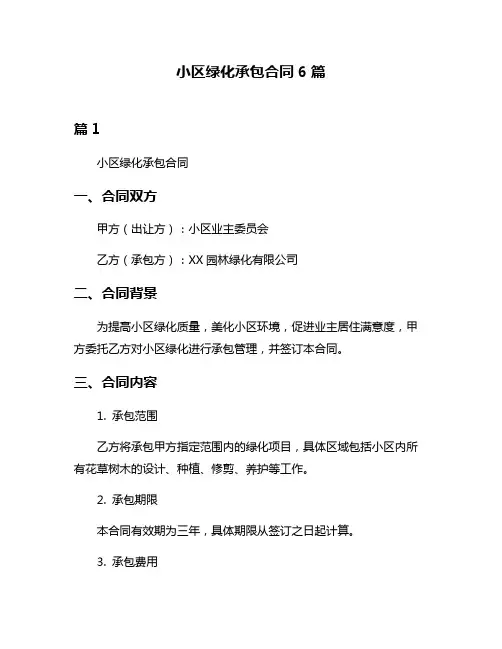 小区绿化承包合同 6 篇

篇 1

小区绿化承包合同

一、合同双方

甲方（出让方）：小区业主委员会

乙方（承包方）：XX 园林绿化有限公司

二、合同背景

为提高小区绿化质量，美化小区环境，促进业主居住满意度，甲方委托乙方对小区绿化进行承包管理，并签订本合同。

三、合同内容

1. 承包范围

乙方将承包甲方指定范围内的绿化项目，具体区域包括小区内所有花草树木的设计、种植、修剪、养护等工作。

2. 承包期限

本合同有效期为三年，具体期限从签订之日起计算。

3. 承包费用